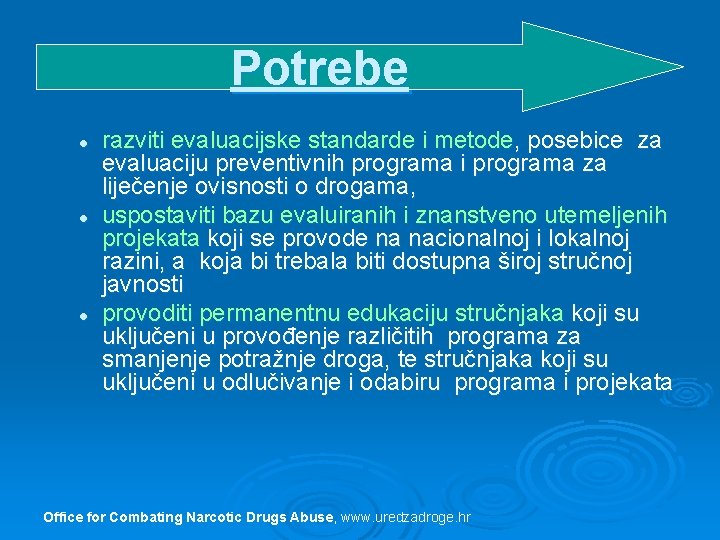 Potrebe

- razviti evaluacijske standarde i metode, posebice za evaluaciju preventivnih programa i programa za liječenje ovisnosti o drogama,
- uspostaviti bazu evaluiranih i znanstveno utemeljenih projekata koji se provode na nacionalnoj i lokalnoj razini, a koja bi trebala biti dostupna široj stručnoj javnosti
- provoditi permanentnu edukaciju stručnjaka koji su uključeni u provođenje različitih programa za smanjenje potražnje droga, te stručnjaka koji su uključeni u odlučivanje i odabiru programa i projekata

Office for Combating Narcotic Drugs Abuse, www.uredzadroge.hr